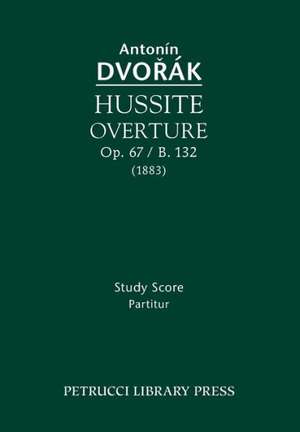 Antonín
DVOŘÁK

HUSSITE
OVERTURE
Op. 67 / B. 132
(1883)

Study Score
Partitur

PETRUCCI LIBRARY PRESS